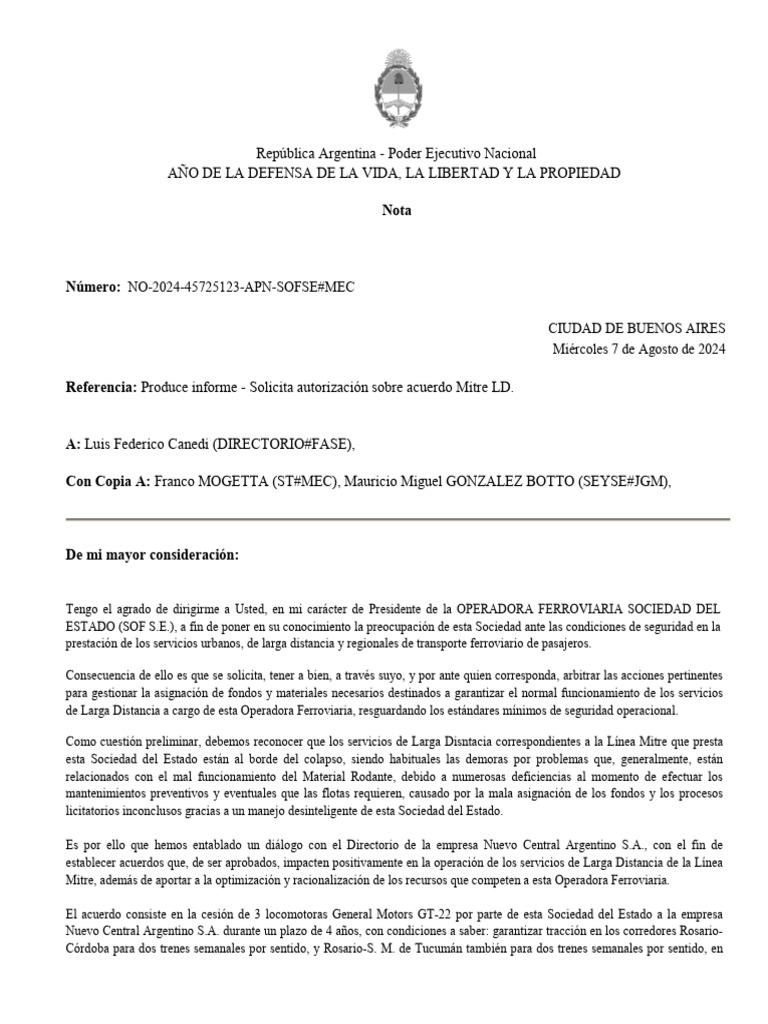 República Argentina - Poder Ejecutivo Nacional
AÑO DE LA DEFENSA DE LA VIDA, LA LIBERTAD Y LA PROPIEDAD

Nota

Número: NO-2024-45725123-APN-SOFSE#MEC

CIUDAD DE BUENOS AIRES
Miércoles 7 de Agosto de 2024

Referencia: Produce informe - Solicita autorización sobre acuerdo Mitre LD.

A: Luis Federico Canedi (DIRECTORIO#FASE),

Con Copia A: Franco MOGETTA (ST#MEC), Mauricio Miguel GONZALEZ BOTTO (SEYSE#JGM),

De mi mayor consideración:

Tengo el agrado de dirigirme a Usted, en mi carácter de Presidente de la OPERADORA FERROVIARIA SOCIEDAD DEL ESTADO (SOF S.E.), a fin de poner en su conocimiento la preocupación de esta Sociedad ante las condiciones de seguridad en la prestación de los servicios urbanos, de larga distancia y regionales de transporte ferroviario de pasajeros.

Consecuencia de ello es que se solicita, tener a bien, a través suyo, y por ante quien corresponda, arbitrar las acciones pertinentes para gestionar la asignación de fondos y materiales necesarios destinados a garantizar el normal funcionamiento de los servicios de Larga Distancia a cargo de esta Operadora Ferroviaria, resguardando los estándares mínimos de seguridad operacional.

Como cuestión preliminar, debemos reconocer que los servicios de Larga Disntacia correspondientes a la Línea Mitre que presta esta Sociedad del Estado están al borde del colapso, siendo habituales las demoras por problemas que, generalmente, están relacionados con el mal funcionamiento del Material Rodante, debido a numerosas deficiencias al momento de efectuar los mantenimientos preventivos y eventuales que las flotas requieren, causado por la mala asignación de los fondos y los procesos licitatorios inconclusos gracias a un manejo desinteligente de esta Sociedad del Estado.

Es por ello que hemos entablado un diálogo con el Directorio de la empresa Nuevo Central Argentino S.A., con el fin de establecer acuerdos que, de ser aprobados, impacten positivamente en la operación de los servicios de Larga Distancia de la Línea Mitre, además de aportar a la optimización y racionalización de los recursos que competen a esta Operadora Ferroviaria.

El acuerdo consiste en la cesión de 3 locomotoras General Motors GT-22 por parte de esta Sociedad del Estado a la empresa Nuevo Central Argentino S.A. durante un plazo de 4 años, con condiciones a saber: garantizar tracción en los corredores Rosario-Córdoba para dos trenes semanales por sentido, y Rosario-S. M. de Tucumán también para dos trenes semanales por sentido, en